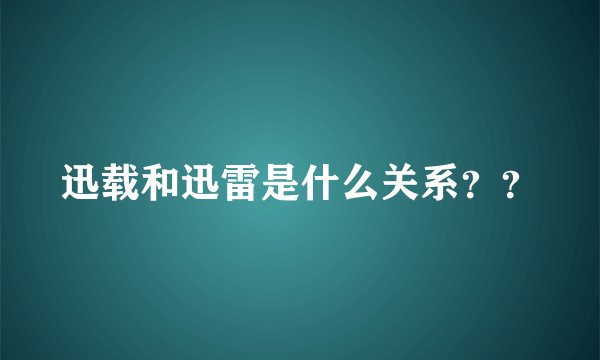 迅载和迅雷是什么关系？？